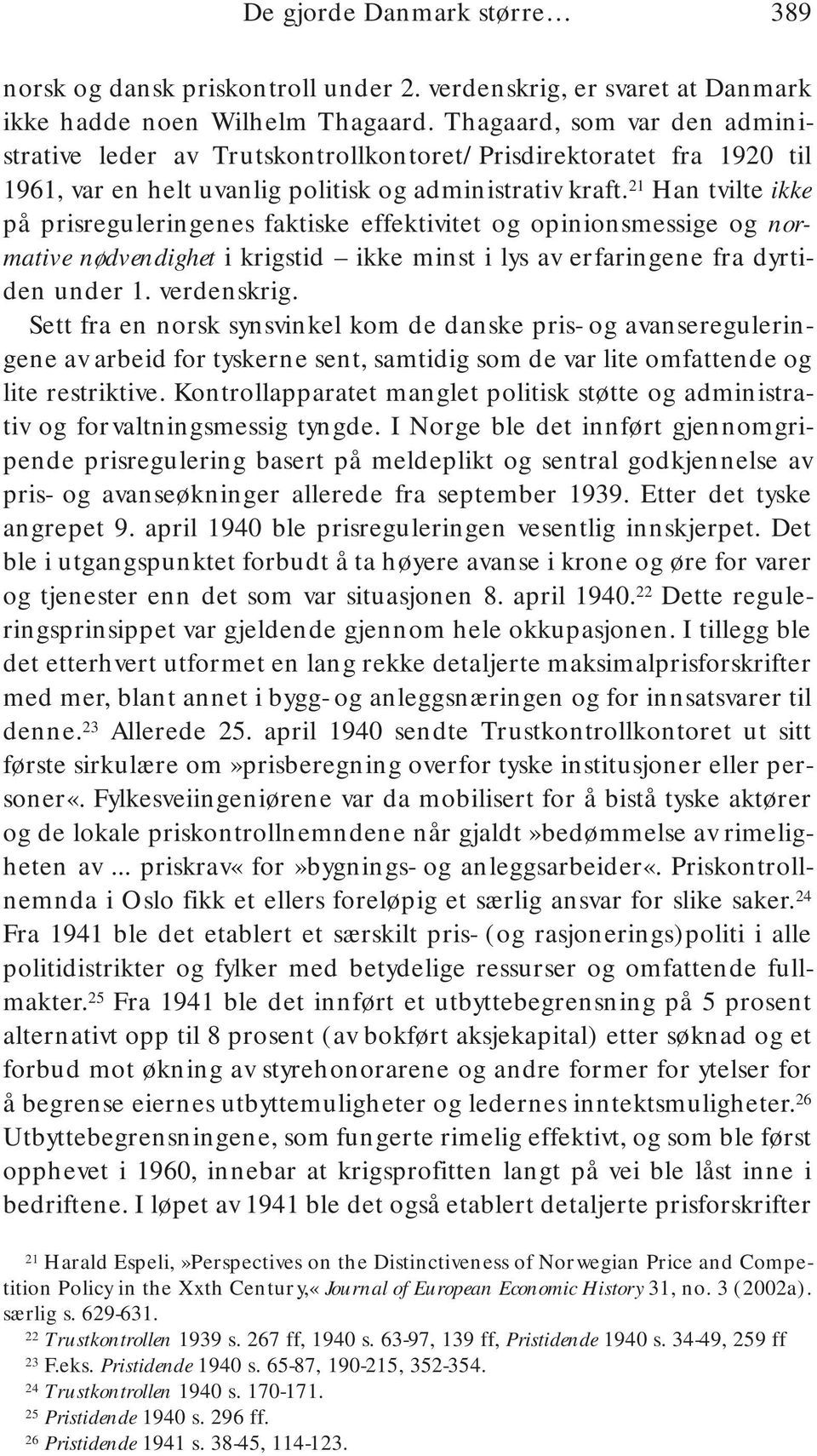 De gjorde Danmark større…     389

norsk og dansk priskontroll under 2. verdenskrig, er svaret at Danmark ikke hadde noen Wilhelm Thagaard. Thagaard, som var den administrative leder av Trutskontrollkontoret/Prisdirektoratet fra 1920 til 1961, var en helt uvanlig politisk og administrativ kraft.$^{21}$ Han tvilte ikke på prisreguleringenes faktiske effektivitet og opinionsmessige og normative nødvendighet i krigstid – ikke minst i lys av erfaringene fra dyrtiden under 1. verdenskrig.

Sett fra en norsk synsvinkel kom de danske pris- og avansereguleringene av arbeid for tyskerne sent, samtidig som de var lite omfattende og lite restriktive. Kontrollapparatet manglet politisk støtte og administrativ og forvaltningsmessig tyngde. I Norge ble det innført gjennomgripende prisregulering basert på meldeplikt og sentral godkjennelse av pris- og avanseøkninger allerede fra september 1939. Etter det tyske angrepet 9. april 1940 ble prisreguleringen vesentlig innskjerpet. Det ble i utgangspunktet forbudt å ta høyere avanse i krone og øre for varer og tjenester enn det som var situasjonen 8. april 1940.$^{22}$ Dette reguleringsprinsippet var gjeldende gjennom hele okkupasjonen. I tillegg ble det etterhvert utformet en lang rekke detaljerte maksimalprisforskrifter med mer, blant annet i bygg- og anleggsnæringen og for innsatsvarer til denne.$^{23}$ Allerede 25. april 1940 sendte Trustkontrollkontoret ut sitt første sirkulære om»prisberegning overfor tyske institusjoner eller personer«. Fylkesveiingeniørene var da mobilisert for å bistå tyske aktører og de lokale priskontrollnemndene når gjaldt»bedømmelse av rimeligheten av ... priskrav« for»bygnings- og anleggsarbeider«. Priskontrollnemnda i Oslo fikk et ellers foreløpig et særlig ansvar for slike saker.$^{24}$ Fra 1941 ble det etablert et særskilt pris- (og rasjonerings)politi i alle politidistrikter og fylker med betydelige ressurser og omfattende fullmakter.$^{25}$ Fra 1941 ble det innført et utbyttebegrensning på 5 prosent alternativt opp til 8 prosent (av bokført aksjekapital) etter søknad og et forbud mot økning av styrehonorarene og andre former for ytelser for å begrense eiernes utbyttemuligheter og ledernes inntektsmuligheter.$^{26}$ Utbyttebegrensningene, som fungerte rimelig effektivt, og som ble først opphevet i 1960, innebar at krigsprofitten langt på vei ble låst inne i bedriftene. I løpet av 1941 ble det også etablert detaljerte prisforskrifter

$^{21}$ Harald Espeli,»Perspectives on the Distinctiveness of Norwegian Price and Competition Policy in the Xxth Century,« Journal of European Economic History 31, no. 3 (2002a). særlig s. 629-631.
$^{22}$ Trustkontrollen 1939 s. 267 ff, 1940 s. 63-97, 139 ff, Pristidende 1940 s. 34-49, 259 ff
$^{23}$ F.eks. Pristidende 1940 s. 65-87, 190-215, 352-354.
$^{24}$ Trustkontrollen 1940 s. 170-171.
$^{25}$ Pristidende 1940 s. 296 ff.
$^{26}$ Pristidende 1941 s. 38-45, 114-123.